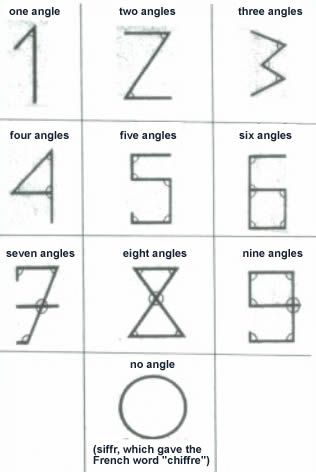 | one angle | two angles | three angles |
|---|---|---|
| 1 | 2 | 3 |
| four angles | five angles | six angles |
| 4 | 5 | 6 |
| seven angles | eight angles | nine angles |
| 7 | 8 | 9 |
| | no angle | |
| | 0 | |
| | (siffr, which gave the French word "chiffre") | |